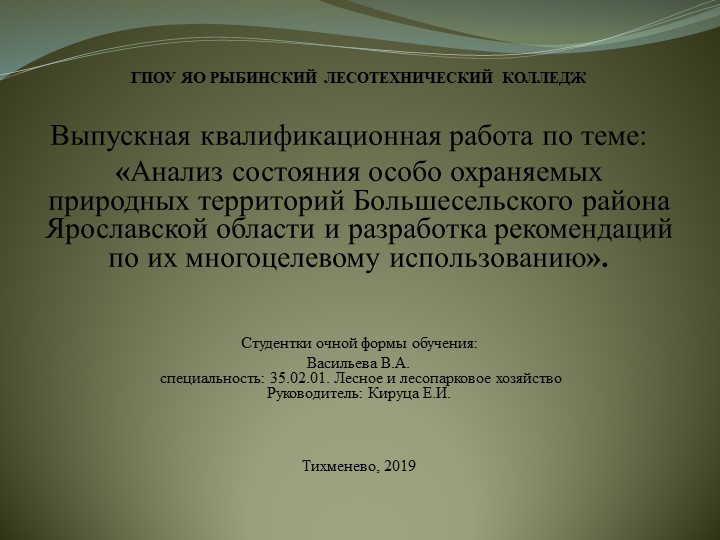 ГПОУ ЯО РЫБИНСКИЙ ЛЕСОТЕХНИЧЕСКИЙ КОЛЛЕДЖ

Выпускная квалификационная работа по теме:
«Анализ состояния особо охраняемых природных территорий Большесельского района Ярославской области и разработка рекомендаций по их многоцелевому использованию».

Студентки очной формы обучения:
Васильева В.А.
специальность: 35.02.01. Лесное и лесопарковое хозяйство
Руководитель: Кируца Е.И.

Тихменево, 2019